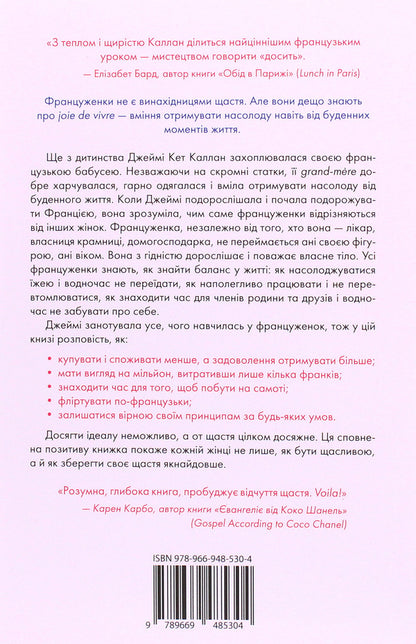 «З теплом і щирістю Каллан ділиться найціннішим французьким уроком — мистецтвом говорити «досить».
— Елізабет Бард, автор книги «Обід в Парижі» (Lunch in Paris)

Француженки не є винахідницями щастя. Але вони дещо знають про joie de vivre — вміння отримувати насолоду навіть від буденних моментів життя.

Ще з дитинства Джеймі Кет Каллан захоплювалася своєю французькою бабусею. Незважаючи на скромні статки, її grand-mère добре харчувалася, гарно одягалася і вміла отримувати насолоду від буденного життя. Коли Джеймі подорослішала і почала подорожувати Францією, вона зрозуміла, чим саме француженки відрізняються від інших жінок. Француженка, незалежно від того, хто вона — лікар, власниця крамниці, домогосподарка, не переймається ані своєю фігурою, ані віком. Вона з гідністю дорослішає і поважає власне тіло. Усі француженки знають, як знайти баланс у житті: як насолоджуватися їжею і водночас не переїдати, як наполегливо працювати і не перевтомлюватися, як знаходити час для членів родини та друзів і водночас не забувати про себе.

Джеймі занотувала усе, чого навчилась у француженок, тож у цій книзі розповість, як:

• купувати і споживати менше, а задоволення отримувати більше;
• мати вигляд на мільйон, витративши лише кілька франків;
• знаходити час для того, щоб побути на самоті;
• фліртувати по-французьки;
• залишатися вірною своїм принципам за будь-яких умов.

Досягти ідеалу неможливо, а от щастя цілком досяжне. Ця сповнена позитиву книжка покаже кожній жінці не лише, як бути щасливою, а й як зберегти своє щастя якнайдовше.

«Розумна, глибока книга, пробуджує відчуття щастя. Voila!»
— Карен Карбо, автор книги «Євангеліє від Коко Шанель» (Gospel According to Coco Chanel)

ISBN 978-966-948-530-4
9 789669 485304